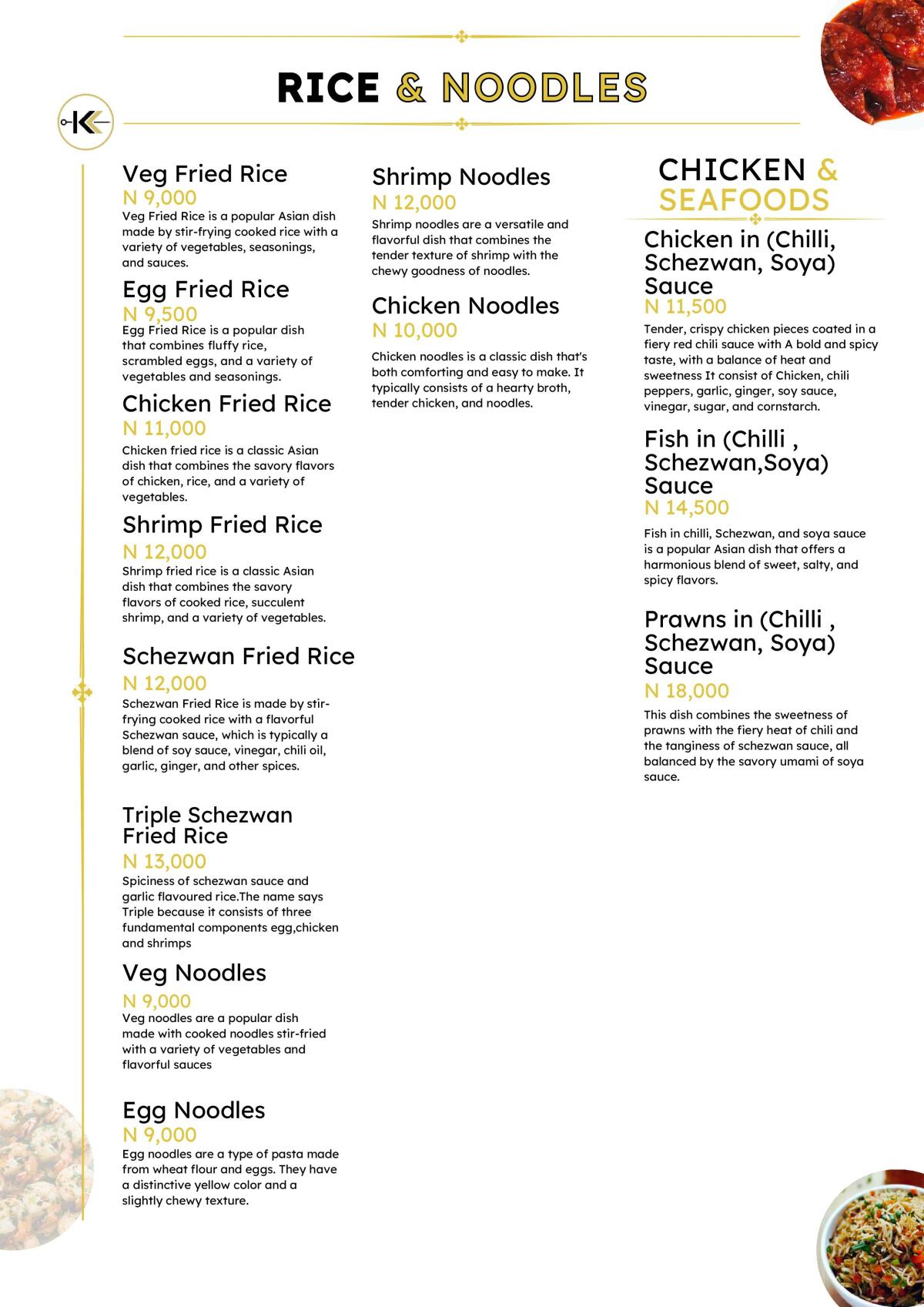 RICE & NOODLES

K

Veg Fried Rice
N 9,000
Veg Fried Rice is a popular Asian dish made by stir-frying cooked rice with a variety of vegetables, seasonings, and sauces.

Egg Fried Rice
N 9,500
Egg Fried Rice is a popular dish that combines fluffy rice, scrambled eggs, and a variety of vegetables and seasonings.

Chicken Fried Rice
N 11,000
Chicken fried rice is a classic Asian dish that combines the savory flavors of chicken, rice, and a variety of vegetables.

Shrimp Fried Rice
N 12,000
Shrimp fried rice is a classic Asian dish that combines the savory flavors of cooked rice, succulent shrimp, and a variety of vegetables.

Schezwan Fried Rice
N 12,000
Schezwan Fried Rice is made by stir-frying cooked rice with a flavorful Schezwan sauce, which is typically a blend of soy sauce, vinegar, chili oil, garlic, ginger, and other spices.

Triple Schezwan Fried Rice
N 13,000
Spiciness of schezwan sauce and garlic flavoured rice.The name says Triple because it consists of three fundamental components egg,chicken and shrimps

Veg Noodles
N 9,000
Veg noodles are a popular dish made with cooked noodles stir-fried with a variety of vegetables and flavorful sauces

Egg Noodles
N 9,000
Egg noodles are a type of pasta made from wheat flour and eggs. They have a distinctive yellow color and a slightly chewy texture.

Shrimp Noodles
N 12,000
Shrimp noodles are a versatile and flavorful dish that combines the tender texture of shrimp with the chewy goodness of noodles.

Chicken Noodles
N 10,000
Chicken noodles is a classic dish that's both comforting and easy to make. It typically consists of a hearty broth, tender chicken, and noodles.

CHICKEN & SEAFOODS

Chicken in (Chilli, Schezwan, Soya) Sauce
N 11,500
Tender, crispy chicken pieces coated in a fiery red chili sauce with A bold and spicy taste, with a balance of heat and sweetness It consist of Chicken, chili peppers, garlic, ginger, soy sauce, vinegar, sugar, and cornstarch.

Fish in (Chilli , Schezwan,Soya) Sauce
N 14,500
Fish in chilli, Schezwan, and soya sauce is a popular Asian dish that offers a harmonious blend of sweet, salty, and spicy flavors.

Prawns in (Chilli , Schezwan, Soya) Sauce
N 18,000
This dish combines the sweetness of prawns with the fiery heat of chili and the tanginess of schezwan sauce, all balanced by the savory umami of soya sauce.